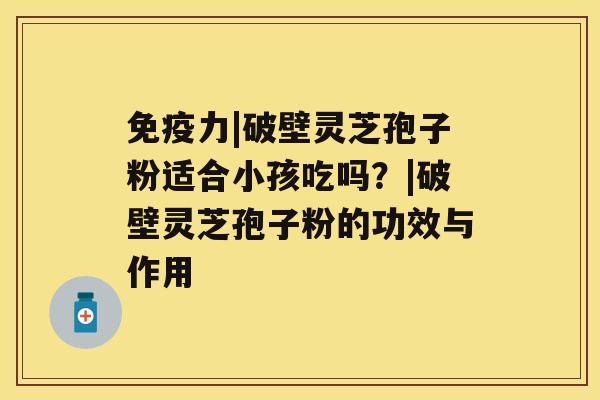 免疫力|破壁灵芝孢子粉适合小孩吃吗？|破壁灵芝孢子粉的功效与作用